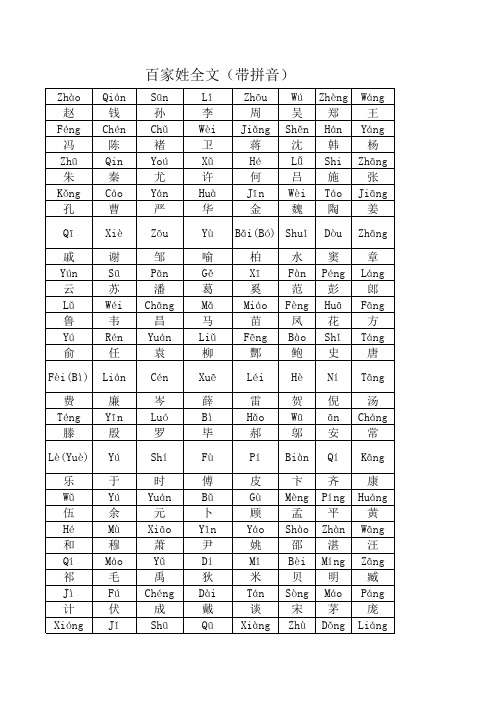 百家姓全文（带拼音）

| Zhào | Qián | Sūn | Lǐ | Zhōu | Wú | Zhèng | Wáng |
|---|---|---|---|---|---|---|---|
| 赵 | 钱 | 孙 | 李 | 周 | 吴 | 郑 | 王 |
| Féng | Chén | Chǔ | Wèi | Jiǎng | Shěn | Hán | Yáng |
| 冯 | 陈 | 褚 | 卫 | 蒋 | 沈 | 韩 | 杨 |
| Zhū | Qín | Yoú | Xǔ | Hé | Lǚ | Shī | Zhāng |
| 朱 | 秦 | 尤 | 许 | 何 | 吕 | 施 | 张 |
| Kǒng | Cáo | Yán | Huà | Jīn | Wèi | Táo | Jiāng |
| 孔 | 曹 | 严 | 华 | 金 | 魏 | 陶 | 姜 |
| Qī | Xiè | Zōu | Yù | Bǎi(Bó) | Shuǐ | Dòu | Zhāng |
| 戚 | 谢 | 邹 | 喻 | 柏 | 水 | 窦 | 章 |
| Yún | Sū | Pān | Gě | Xī | Fàn | Péng | Láng |
| 云 | 苏 | 潘 | 葛 | 奚 | 范 | 彭 | 郎 |
| Lǔ | Wéi | Chāng | Mǎ | Miáo | Fèng | Huā | Fāng |
| 鲁 | 韦 | 昌 | 马 | 苗 | 凤 | 花 | 方 |
| Yú | Rén | Yuán | Liǔ | Fēng | Bào | Shǐ | Táng |
| 俞 | 任 | 袁 | 柳 | 酆 | 鲍 | 史 | 唐 |
| Fèi(Bì) | Lián | Cén | Xuē | Léi | Hè | Ní | Tāng |
| 费 | 廉 | 岑 | 薛 | 雷 | 贺 | 倪 | 汤 |
| Téng | Yīn | Luó | Bì | Hǎo | Wū | ān | Cháng |
| 滕 | 殷 | 罗 | 毕 | 郝 | 邬 | 安 | 常 |
| Lè(Yuè) | Yú | Shí | Fù | Pí | Biàn | Qí | Kāng |
| 乐 | 于 | 时 | 傅 | 皮 | 卞 | 齐 | 康 |
| Wǔ | Yú | Yuán | Bǔ | Gù | Mèng | Píng | Huáng |
| 伍 | 余 | 元 | 卜 | 顾 | 孟 | 平 | 黄 |
| Hé | Mù | Xiāo | Yǐn | Yáo | Shào | Zhàn | Wāng |
| 和 | 穆 | 萧 | 尹 | 姚 | 邵 | 湛 | 汪 |
| Qí | Máo | Yǔ | Dí | Mǐ | Bèi | Míng | Zāng |
| 祁 | 毛 | 禹 | 狄 | 米 | 贝 | 明 | 臧 |
| Jì | Fú | Chéng | Dài | Tán | Sòng | Máo | Páng |
| 计 | 伏 | 成 | 戴 | 谈 | 宋 | 茅 | 庞 |
| Xióng | Jǐ | Shū | Qū | Xiàng | Zhù | Dǒng | Liáng |